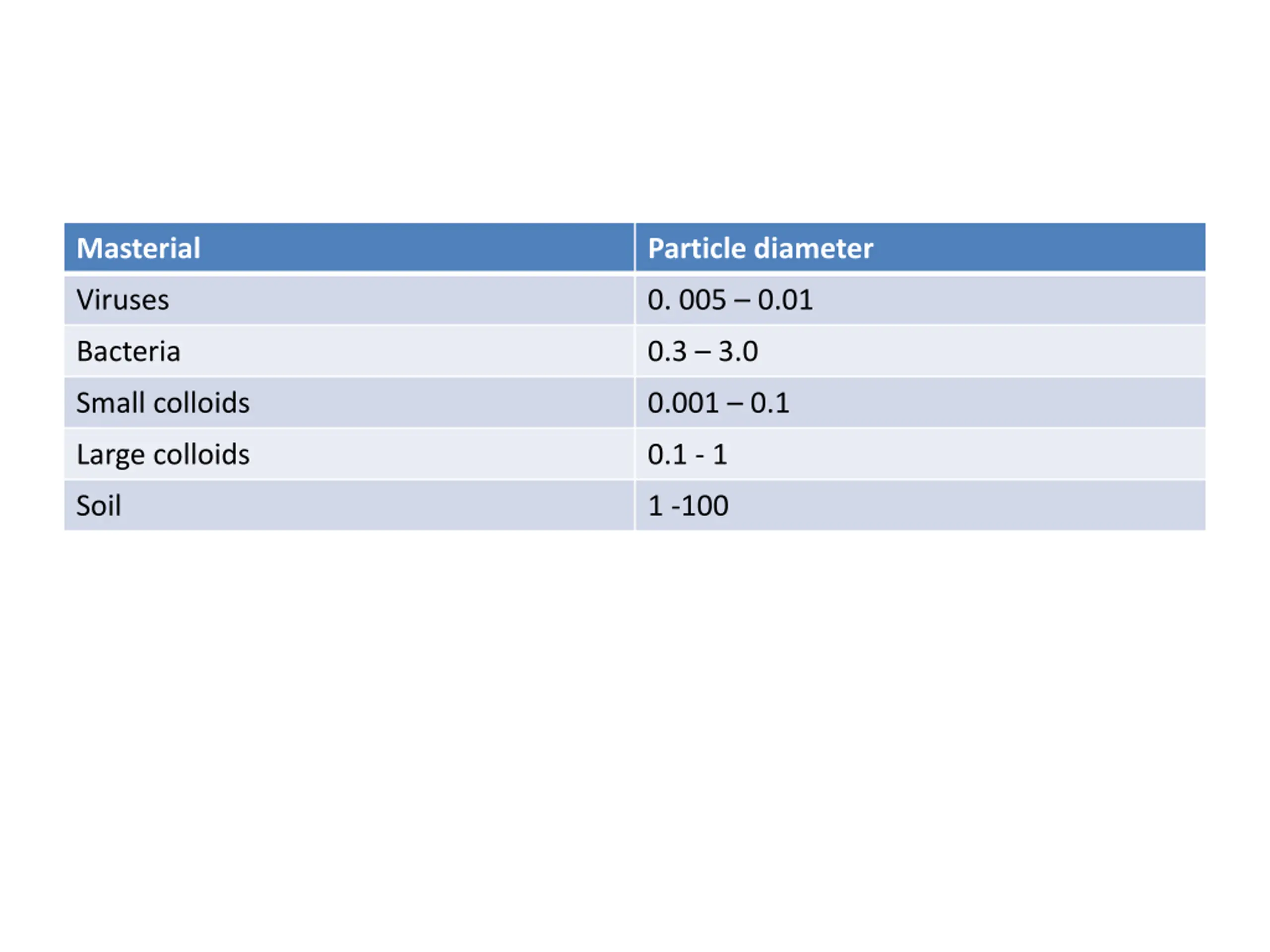 | Masterial | Particle diameter |
|---|---|
| Viruses | 0. 005 – 0.01 |
| Bacteria | 0.3 – 3.0 |
| Small colloids | 0.001 – 0.1 |
| Large colloids | 0.1 - 1 |
| Soil | 1 -100 |